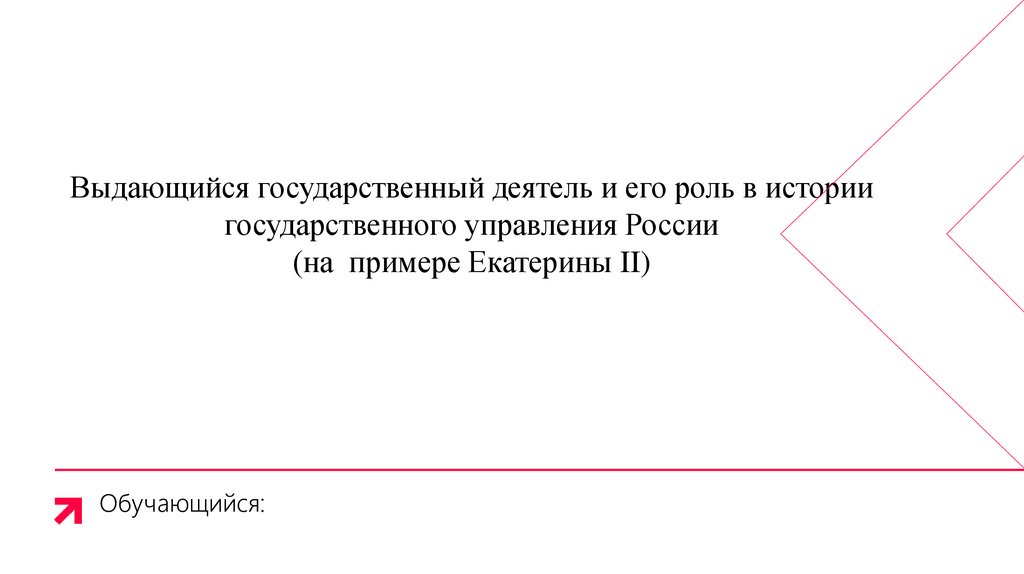 Выдающийся государственный деятель и его роль в истории
государственного управления России
(на  примере Екатерины II)

Обучающийся: